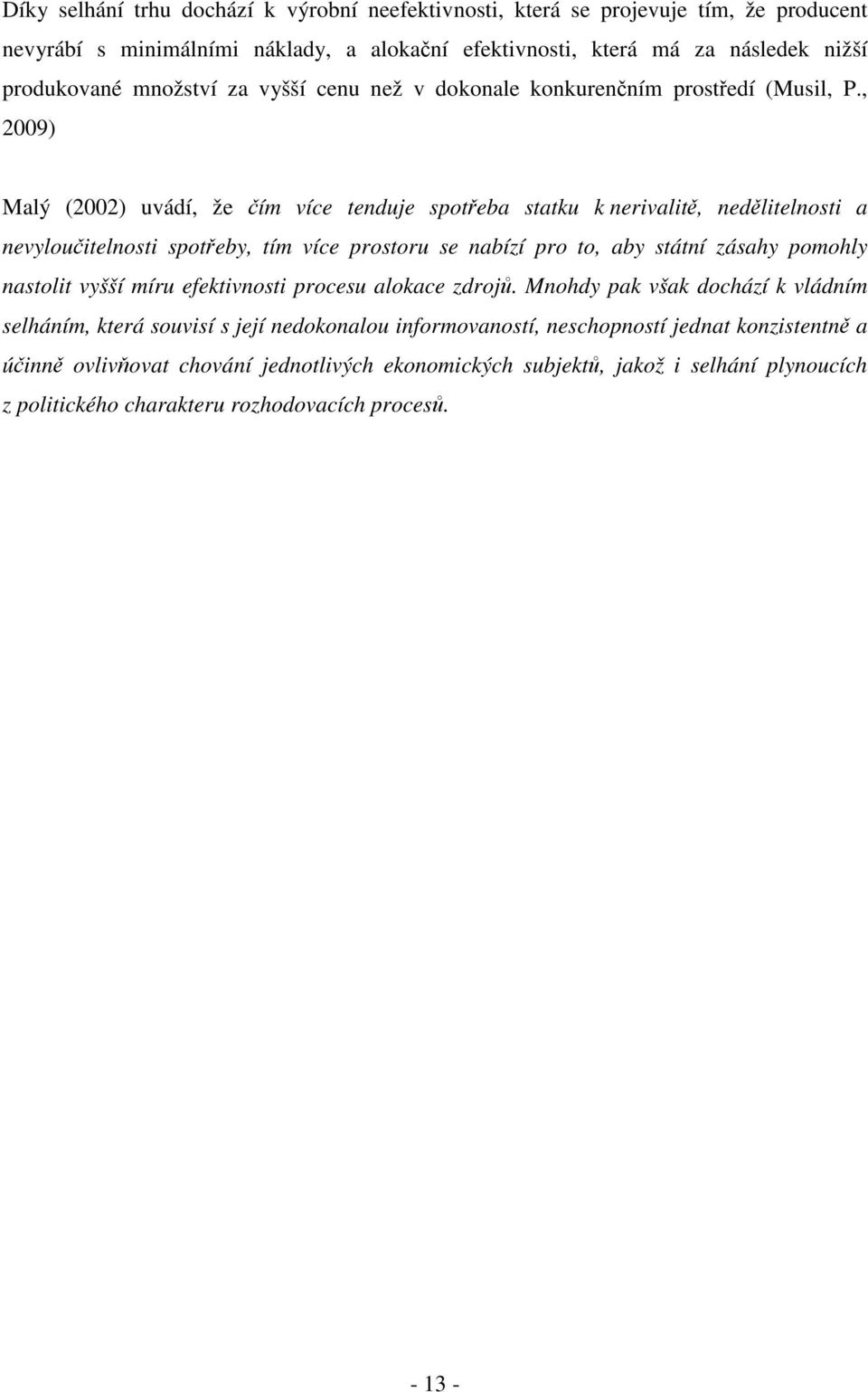 Díky selhání trhu dochází k výrobní neefektivnosti, která se projevuje tím, že producent nevyrábí s minimálními náklady, a alokační efektivnosti, která má za následek nižší produkované množství za vyšší cenu než v dokonale konkurenčním prostředí (Musil, P., 2009)

Malý (2002) uvádí, že čím více tenduje spotřeba statku k nerivalitě, nedělitelnosti a nevyloučitelnosti spotřeby, tím více prostoru se nabízí pro to, aby státní zásahy pomohly nastolit vyšší míru efektivnosti procesu alokace zdrojů. Mnohdy pak však dochází k vládním selháním, která souvisí s její nedokonalou informovaností, neschopností jednat konzistentně a účinně ovlivňovat chování jednotlivých ekonomických subjektů, jakož i selhání plynoucích z politického charakteru rozhodovacích procesů.

- 13 -